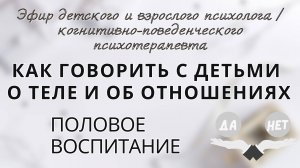 Эфир детского и взрослого психолога / когнитивно-поведенческого психотерапевта

КАК ГОВОРИТЬ С ДЕТЬМИ О ТЕЛЕ И ОБ ОТНОШЕНИЯХ

ПОЛОВОЕ ВОСПИТАНИЕ

ДА

НЕТ